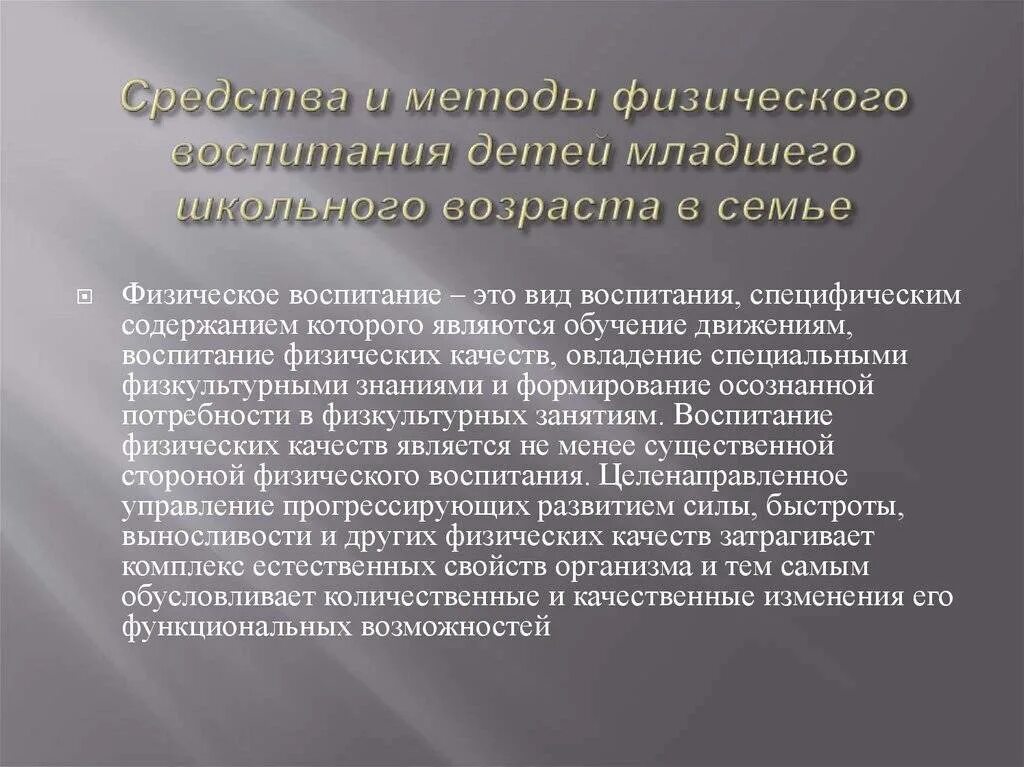 Средства и методы физического воспитания детей младшего школьного возраста в семье

Физическое воспитание – это вид воспитания, специфическим содержанием которого являются обучение движениям, воспитание физических качеств, овладение специальными физкультурными знаниями и формирование осознанной потребности в физкультурных занятиям. Воспитание физических качеств является не менее существенной стороной физического воспитания. Целенаправленное управление прогрессирующих развитием силы, быстроты, выносливости и других физических качеств затрагивает комплекс естественных свойств организма и тем самым обусловливает количественные и качественные изменения его функциональных возможностей